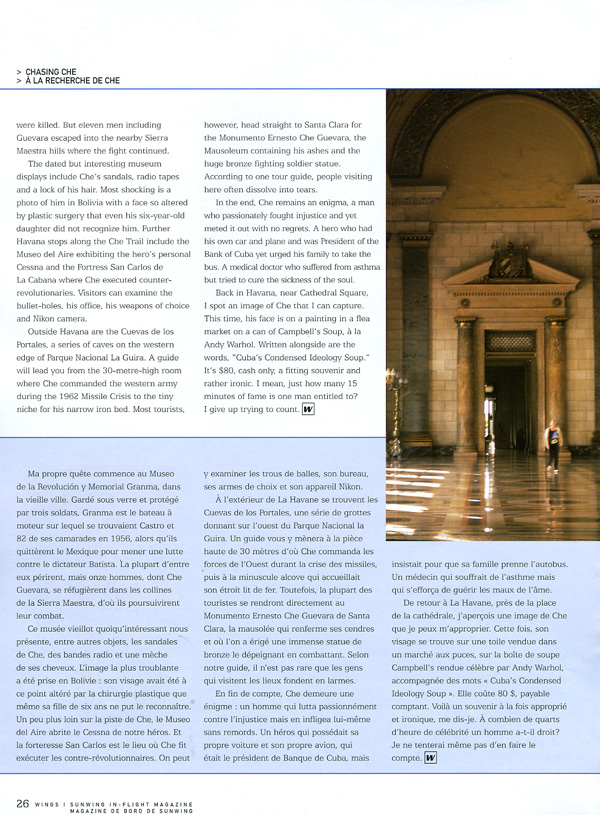 > CHASING CHE
> À LA RECHERCHE DE CHE

were killed. But eleven men including Guevara escaped into the nearby Sierra Maestra hills where the fight continued.

The dated but interesting museum displays include Che's sandals, radio tapes and a lock of his hair. Most shocking is a photo of him in Bolivia with a face so altered by plastic surgery that even his six-year-old daughter did not recognize him. Further Havana stops along the Che Trail include the Museo del Aire exhibiting the hero's personal Cessna and the Fortress San Carlos de La Cabana where Che executed counter-revolutionaries. Visitors can examine the bullet-holes, his office, his weapons of choice and Nikon camera.

Outside Havana are the Cuevas de los Portales, a series of caves on the western edge of Parque Nacional La Guira. A guide will lead you from the 30-metre-high room where Che commanded the western army during the 1962 Missile Crisis to the tiny niche for his narrow iron bed. Most tourists, however, head straight to Santa Clara for the Monumento Ernesto Che Guevara, the Mausoleum containing his ashes and the huge bronze fighting soldier statue. According to one tour guide, people visiting here often dissolve into tears.

In the end, Che remains an enigma, a man who passionately fought injustice and yet meted it out with no regrets. A hero who had his own car and plane and was President of the Bank of Cuba yet urged his family to take the bus. A medical doctor who suffered from asthma but tried to cure the sickness of the soul.

Back in Havana, near Cathedral Square, I spot an image of Che that I can capture. This time, his face is on a painting in a flea market on a can of Campbell's Soup, à la Andy Warhol. Written alongside are the words, "Cuba's Condensed Ideology Soup." It's $80, cash only, a fitting souvenir and rather ironic. I mean, just how many 15 minutes of fame is one man entitled to? I give up trying to count. W

Ma propre quête commence au Museo de la Revolución y Memorial Granma, dans la vieille ville. Gardé sous verre et protégé par trois soldats, Granma est le bateau à moteur sur lequel se trouvaient Castro et 82 de ses camarades en 1956, alors qu'ils quittèrent le Mexique pour mener une lutte contre le dictateur Batista. La plupart d'entre eux périrent, mais onze hommes, dont Che Guevara, se réfugièrent dans les collines de la Sierra Maestra, d'où ils poursuivirent leur combat.

Ce musée vieillot quoiqu'intéressant nous présente, entre autres objets, les sandales de Che, des bandes radio et une mèche de ses cheveux. L'image la plus troublante a été prise en Bolivie : son visage avait été à ce point altéré par la chirurgie plastique que même sa fille de six ans ne put le reconnaître. Un peu plus loin sur la piste de Che, le Museo del Aire abrite le Cessna de notre héros. Et la forteresse San Carlos est le lieu où Che fit exécuter les contre-révolutionnaires. On peut y examiner les trous de balles, son bureau, ses armes de choix et son appareil Nikon.

À l'extérieur de La Havane se trouvent les Cuevas de los Portales, une série de grottes donnant sur l'ouest du Parque Nacional la Guira. Un guide vous y mènera à la pièce haute de 30 mètres d'où Che commanda les forces de l'Ouest durant la crise des missiles, puis à la minuscule alcove qui accueillait son étroit lit de fer. Toutefois, la plupart des touristes se rendront directement au Monumento Ernesto Che Guevara de Santa Clara, la mausolée qui renferme ses cendres et où l'on a érigé une immense statue de bronze le dépeignant en combattant. Selon notre guide, il n'est pas rare que les gens qui visitent les lieux fondent en larmes.

En fin de compte, Che demeure une énigme : un homme qui lutta passionnément contre l'injustice mais en infligea lui-même sans remords. Un héros qui possédait sa propre voiture et son propre avion, qui était le président de Banque de Cuba, mais insistait pour que sa famille prenne l'autobus. Un médecin qui souffrait de l'asthme mais qui s'efforça de guérir les maux de l'âme.

De retour à La Havane, près de la place de la cathédrale, j'aperçois une image de Che que je peux m'approprier. Cette fois, son visage se trouve sur une toile vendue dans un marché aux puces, sur la boîte de soupe Campbell's rendue célèbre par Andy Warhol, accompagnée des mots « Cuba's Condensed Ideology Soup ». Elle coûte 80 $, payable comptant. Voilà un souvenir à la fois approprié et ironique, me dis-je. À combien de quarts d'heure de célébrité un homme a-t-il droit? Je ne tenterai même pas d'en faire le compte. W

26 WINGS | SUNWING IN-FLIGHT MAGAZINE MAGAZINE DE BORD DE SUNWING